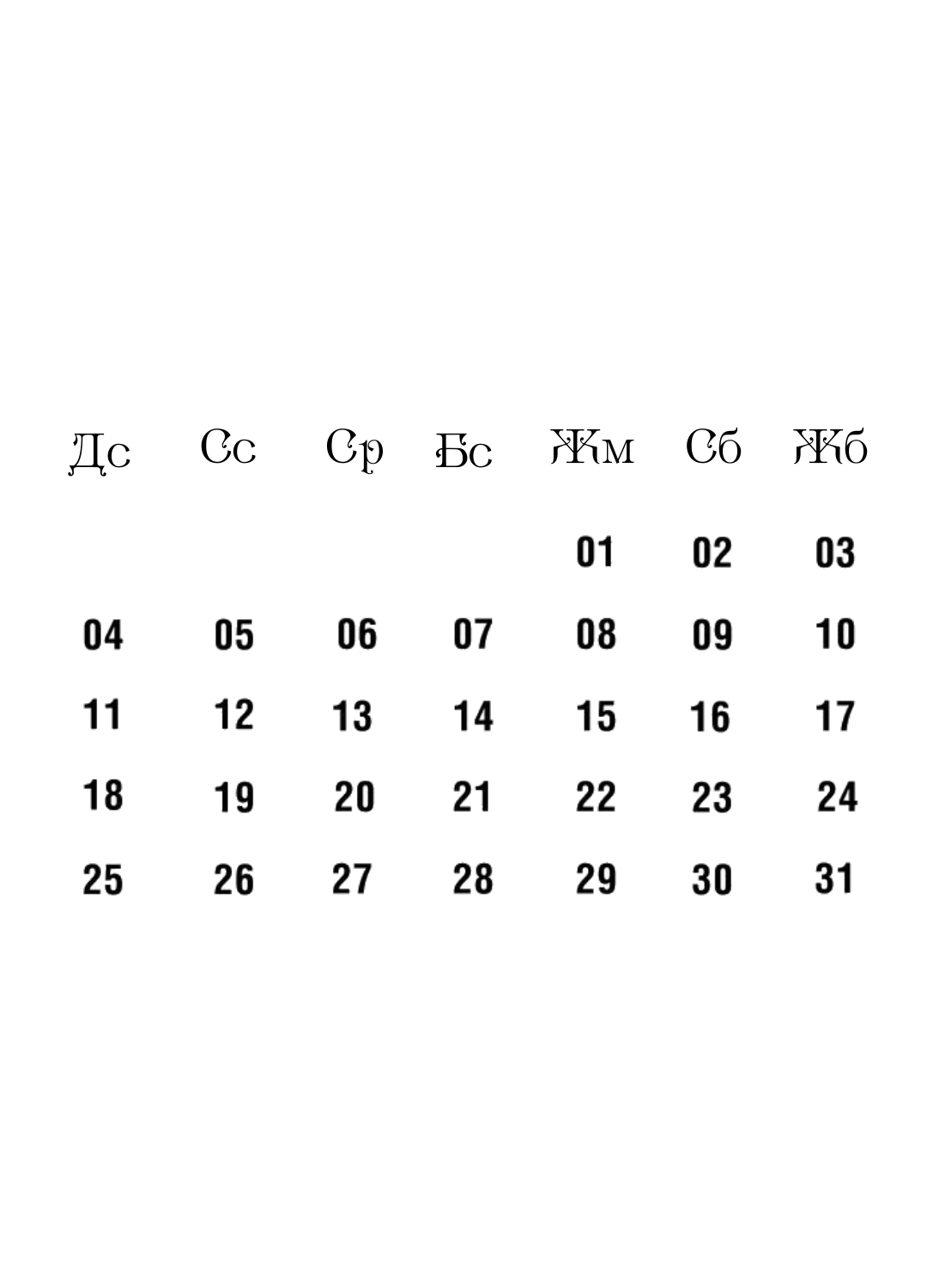 | Дс | Сс | Ср | Бс | Жм | Сб | Жб |
|---|---|---|---|---|---|---|
| | | | | 01 | 02 | 03 |
| 04 | 05 | 06 | 07 | 08 | 09 | 10 |
| 11 | 12 | 13 | 14 | 15 | 16 | 17 |
| 18 | 19 | 20 | 21 | 22 | 23 | 24 |
| 25 | 26 | 27 | 28 | 29 | 30 | 31 |